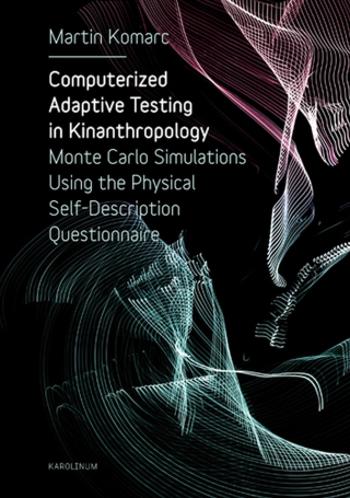 Martin Komarc

Computerized Adaptive Testing in Kinanthropology

Monte Carlo Simulations Using the Physical Self-Description Questionnaire

KAROLINUM